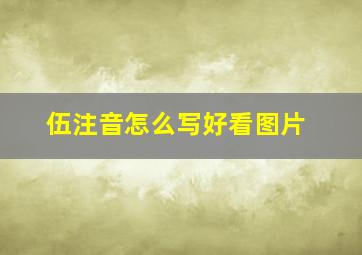 伍注音怎么写好看图片